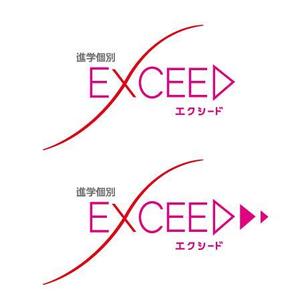 進学個別
EXCEED
エクシード

進学個別
EXCEED
エクシード